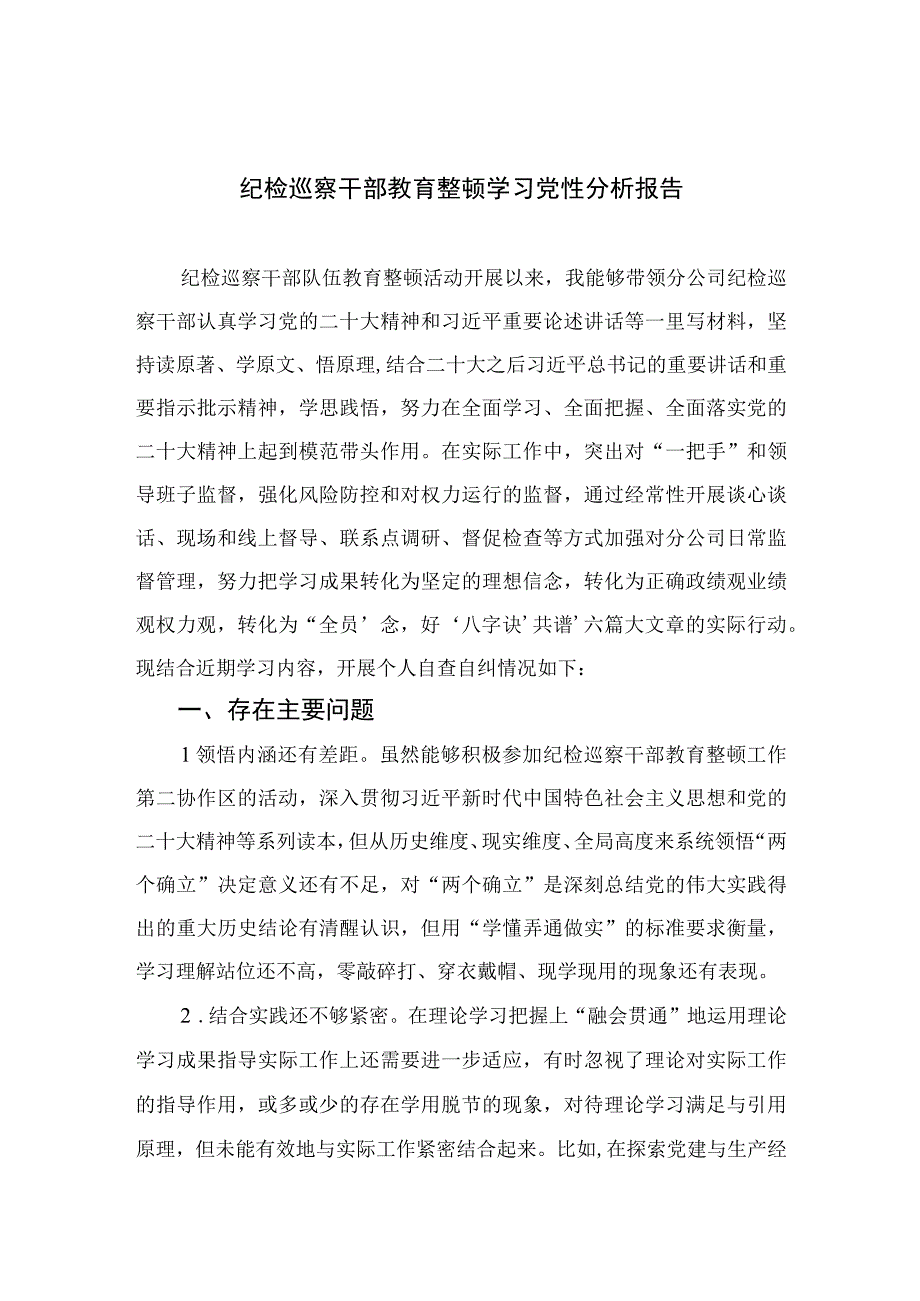 纪检巡察干部教育整顿学习党性分析报告

纪检巡察干部队伍教育整顿活动开展以来，我能够带领分公司纪检巡察干部认真学习党的二十大精神和习近平重要论述讲话等一里写材料，坚持读原著、学原文、悟原理，结合二十大之后习近平总书记的重要讲话和重要指示批示精神，学思践悟，努力在全面学习、全面把握、全面落实党的二十大精神上起到模范带头作用。在实际工作中，突出对“一把手”和领导班子监督，强化风险防控和对权力运行的监督，通过经常性开展谈心谈话、现场和线上督导、联系点调研、督促检查等方式加强对分公司日常监督管理，努力把学习成果转化为坚定的理想信念，转化为正确政绩观业绩观权力观，转化为“全员’念，好‘八字诀’共谱’六篇大文章的实际行动。现结合近期学习内容，开展个人自查自纠情况如下：

一、存在主要问题

1领悟内涵还有差距。虽然能够积极参加纪检巡察干部教育整顿工作第二协作区的活动，深入贯彻习近平新时代中国特色社会主义思想和党的二十大精神等系列读本，但从历史维度、现实维度、全局高度来系统领悟“两个确立”决定意义还有不足，对“两个确立”是深刻总结党的伟大实践得出的重大历史结论有清醒认识，但用“学懂弄通做实”的标准要求衡量，学习理解站位还不高，零敲碎打、穿衣戴帽、现学现用的现象还有表现。

2．结合实践还不够紧密。在理论学习把握上“融会贯通”地运用理论学习成果指导实际工作上还需要进一步适应，有时忽视了理论对实际工作的指导作用，或多或少的存在学用脱节的现象，对待理论学习满足与引用原理，但未能有效地与实际工作紧密结合起来。比如，在探索党建与生产经